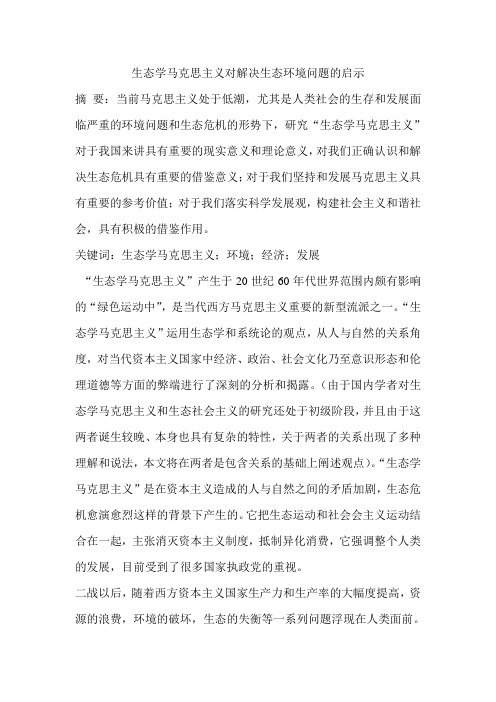 生态学马克思主义对解决生态环境问题的启示

摘 要：当前马克思主义处于低潮，尤其是人类社会的生存和发展面临严重的环境问题和生态危机的形势下，研究“生态学马克思主义”对于我国来讲具有重要的现实意义和理论意义，对我们正确认识和解决生态危机具有重要的借鉴意义；对于我们坚持和发展马克思主义具有重要的参考价值；对于我们落实科学发展观，构建社会主义和谐社会，具有积极的借鉴作用。

关键词：生态学马克思主义；环境；经济；发展

“生态学马克思主义”产生于20世纪60年代世界范围内颇有影响的“绿色运动中”，是当代西方马克思主义重要的新型流派之一。“生态学马克思主义”运用生态学和系统论的观点，从人与自然的关系角度，对当代资本主义国家中经济、政治、社会文化乃至意识形态和伦理道德等方面的弊端进行了深刻的分析和揭露。（由于国内学者对生态学马克思主义和生态社会主义的研究还处于初级阶段，并且由于这两者诞生较晚、本身也具有复杂的特性，关于两者的关系出现了多种理解和说法，本文将在两者是包含关系的基础上阐述观点）。“生态学马克思主义”是在资本主义造成的人与自然之间的矛盾加剧，生态危机愈演愈烈这样的背景下产生的。它把生态运动和社会会主义运动结合在一起，主张消灭资本主义制度，抵制异化消费，它强调整个人类的发展，目前受到了很多国家执政党的重视。

二战以后，随着西方资本主义国家生产力和生产率的大幅度提高，资源的浪费，环境的破坏，生态的失衡等一系列问题浮现在人类面前。